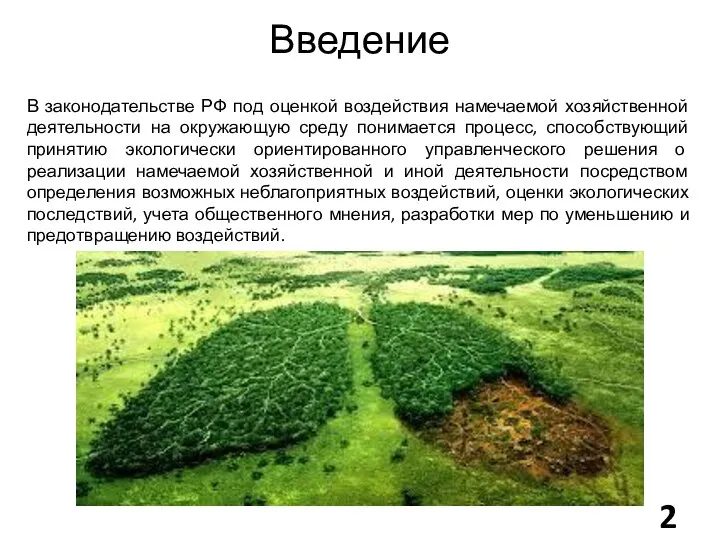 Введение

В законодательстве РФ под оценкой воздействия намечаемой хозяйственной деятельности на окружающую среду понимается процесс, способствующий принятию экологически ориентированного управленческого решения о реализации намечаемой хозяйственной и иной деятельности посредством определения возможных неблагоприятных воздействий, оценки экологических последствий, учета общественного мнения, разработки мер по уменьшению и предотвращению воздействий.

2